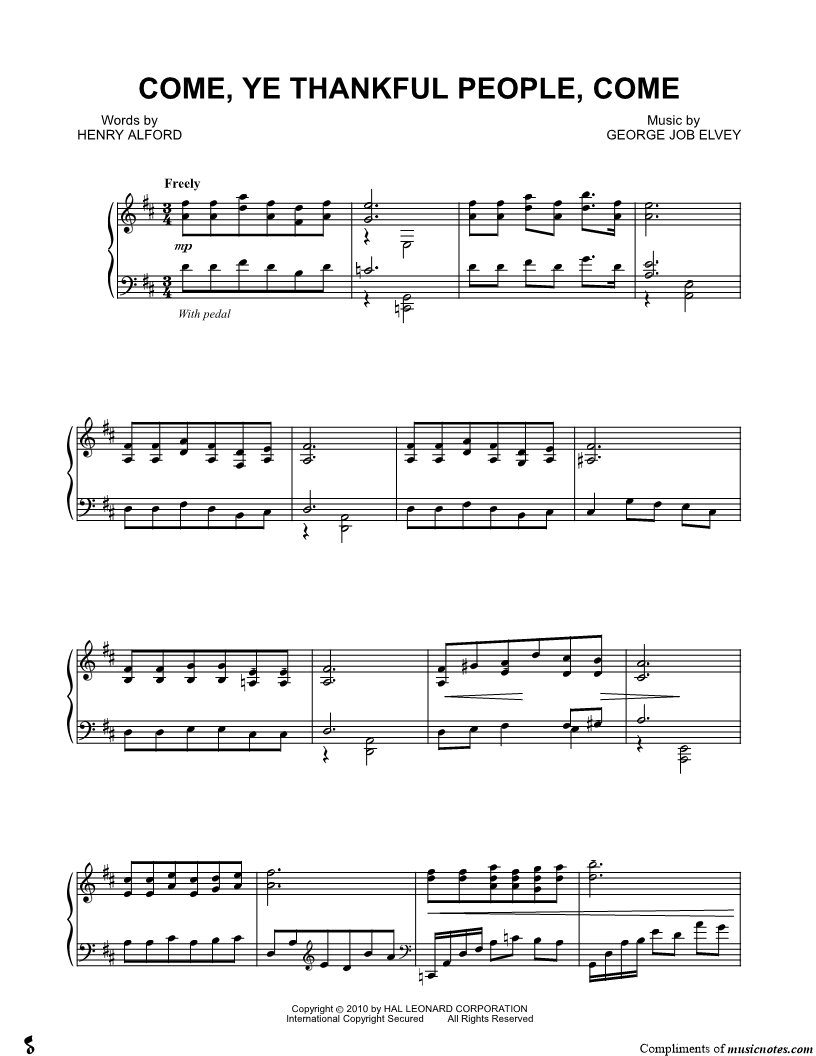 COME, YE THANKFUL PEOPLE, COME

Words by
HENRY ALFORD

Music by
GEORGE JOB ELVEY

Freely

mp

With pedal

Copyright © 2010 by HAL LEONARD CORPORATION
International Copyright Secured All Rights Reserved

Compliments of musicnotes.com